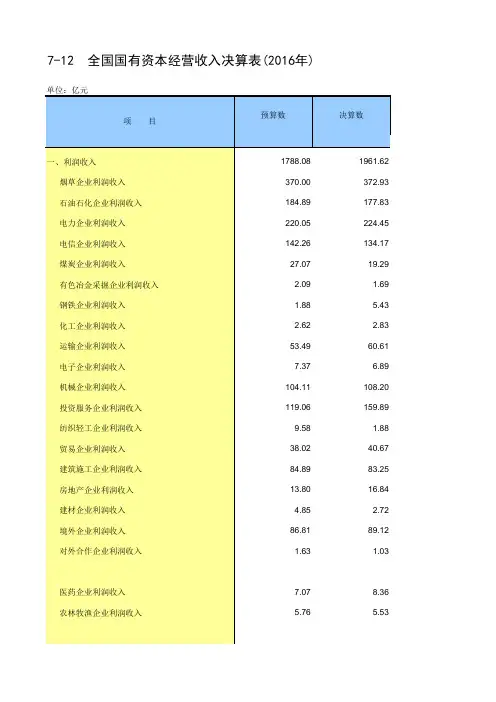 7-12　全国国有资本经营收入决算表(2016年)

单位：亿元

| 项　　目 | 预算数 | 决算数 |
|---|---|---|
| 一、利润收入 | 1788.08 | 1961.62 |
| 烟草企业利润收入 | 370.00 | 372.93 |
| 石油石化企业利润收入 | 184.89 | 177.63 |
| 电力企业利润收入 | 220.05 | 224.45 |
| 电信企业利润收入 | 142.26 | 134.17 |
| 煤炭企业利润收入 | 27.07 | 19.29 |
| 有色冶金采掘企业利润收入 | 2.09 | 1.69 |
| 钢铁企业利润收入 | 1.88 | 5.43 |
| 化工企业利润收入 | 2.62 | 2.83 |
| 运输企业利润收入 | 53.49 | 60.61 |
| 电子企业利润收入 | 7.37 | 6.89 |
| 机械企业利润收入 | 104.11 | 108.20 |
| 投资服务企业利润收入 | 119.06 | 159.89 |
| 纺织轻工企业利润收入 | 9.58 | 1.88 |
| 贸易企业利润收入 | 38.02 | 40.67 |
| 建筑施工企业利润收入 | 84.89 | 83.25 |
| 房地产企业利润收入 | 13.80 | 16.84 |
| 建材企业利润收入 | 4.85 | 2.72 |
| 境外企业利润收入 | 86.81 | 89.12 |
| 对外合作企业利润收入 | 1.63 | 1.03 |
| 医药企业利润收入 | 7.07 | 8.36 |
| 农林牧渔企业利润收入 | 5.76 | 5.53 |